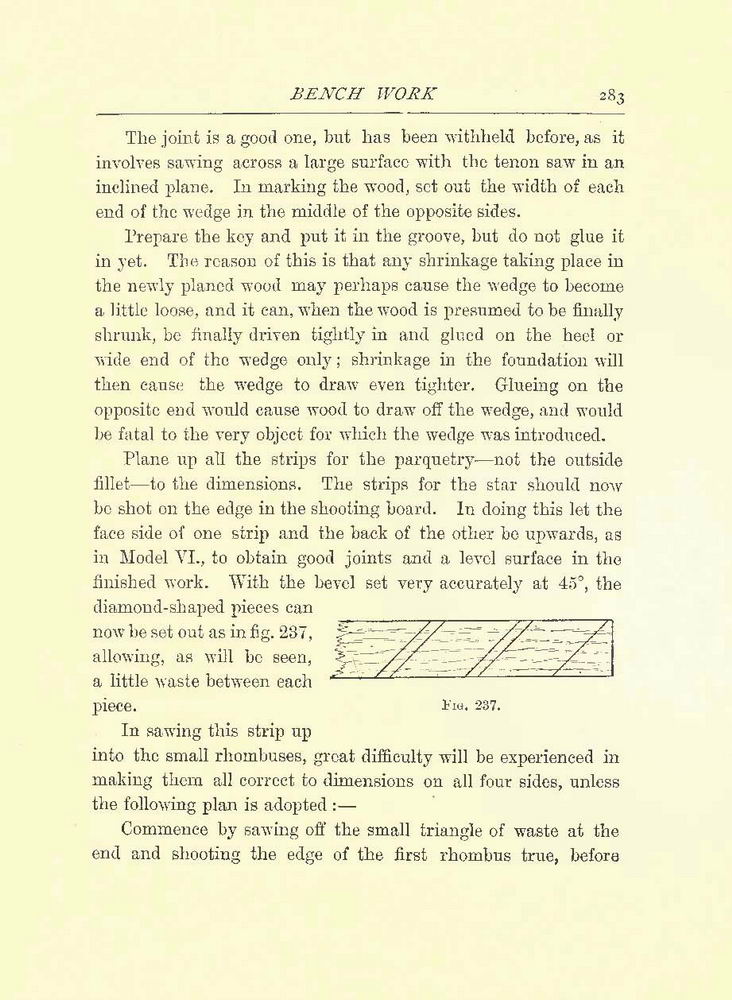 BENCH WORK 283

The joint is a good one, but has been withheld before, as it involves sawing across a large surface with the tenon saw in an inclined plane. In marking the wood, set out the width of each end of the wedge in the middle of the opposite sides.

Prepare the key and put it in the groove, but do not glue it in yet. The reason of this is that any shrinkage taking place in the newly planed wood may perhaps cause the wedge to become a little loose, and it can, when the wood is presumed to be finally shrunk, be finally driven tightly in and glued on the heel or wide end of the wedge only; shrinkage in the foundation will then cause the wedge to draw even tighter. Glueing on the opposite end would cause wood to draw off the wedge, and would be fatal to the very object for which the wedge was introduced.

Plane up all the strips for the parquetry—not the outside fillet—to the dimensions. The strips for the star should now be shot on the edge in the shooting board. In doing this let the face side of one strip and the back of the other be upwards, as in Model VI., to obtain good joints and a level surface in the finished work. With the bevel set very accurately at 45°, the diamond-shaped pieces can now be set out as in fig. 237, allowing, as will be seen, a little waste between each piece.

Fig. 237.

In sawing this strip up into the small rhombuses, great difficulty will be experienced in making them all correct to dimensions on all four sides, unless the following plan is adopted :—

Commence by sawing off the small triangle of waste at the end and shooting the edge of the first rhombus true, before